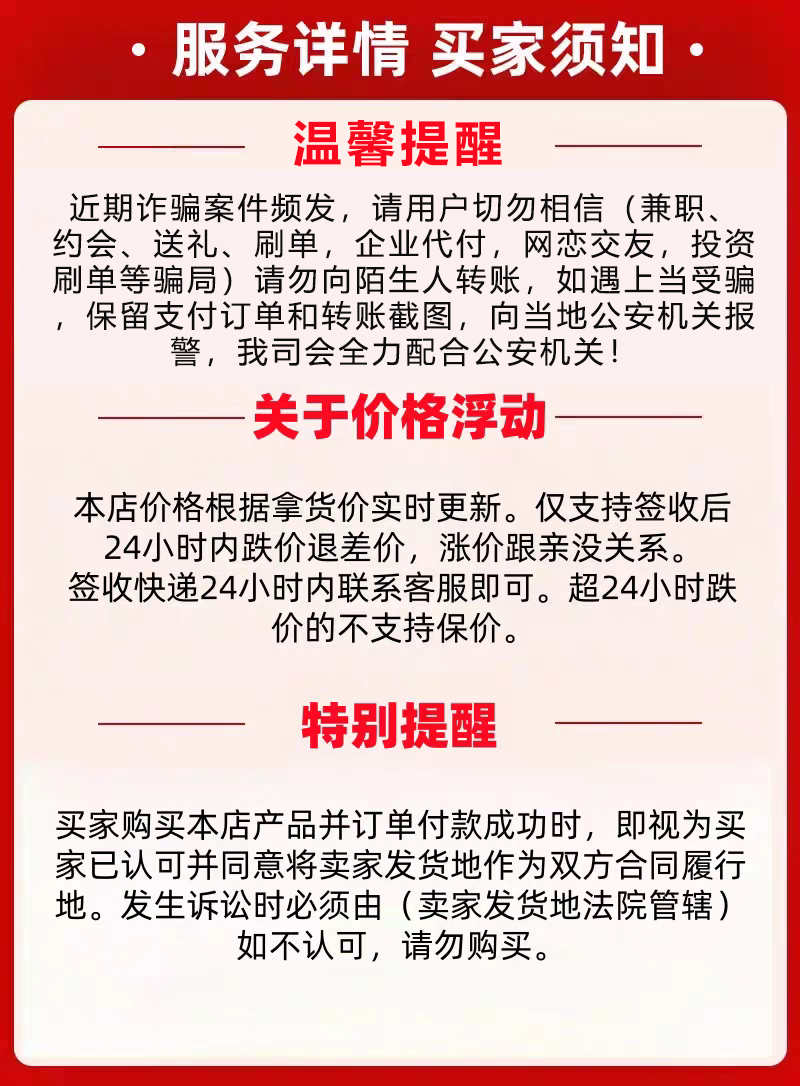 · 服务详情 买家须知 ·

温馨提醒

近期诈骗案件频发，请用户切勿相信（兼职、约会、送礼、刷单，企业代付，网恋交友，投资刷单等骗局）请勿向陌生人转账，如遇上当受骗，保留支付订单和转账截图，向当地公安机关报警，我司会全力配合公安机关！

关于价格浮动

本店价格根据拿货价实时更新。仅支持签收后24小时内跌价退差价，涨价跟亲没关系。签收快递24小时内联系客服即可。超24小时跌价的不支持保价。

特别提醒

买家购买本店产品并订单付款成功时，即视为买家已认可并同意将卖家发货地作为双方合同履行地。发生诉讼时必须由（卖家发货地法院管辖）如不认可，请勿购买。